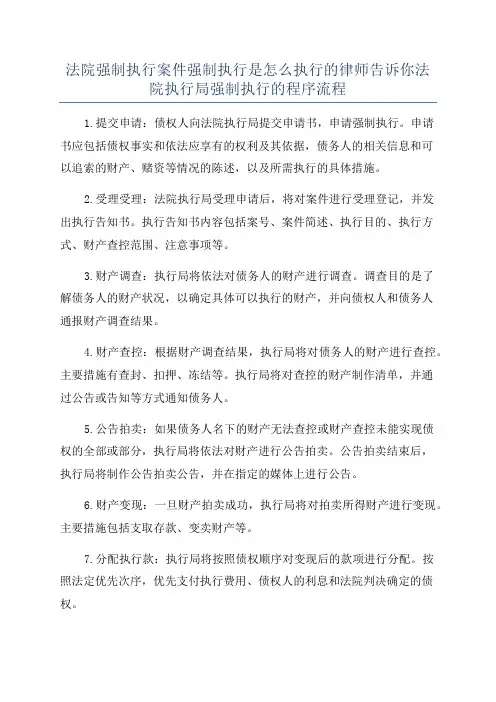 法院强制执行案件强制执行是怎么执行的律师告诉你法院执行局强制执行的程序流程

1.提交申请：债权人向法院执行局提交申请书，申请强制执行。申请书应包括债权事实和依法应享有的权利及其依据，债务人的相关信息和可以追索的财产、赌资等情况的陈述，以及所需执行的具体措施。

2.受理受理：法院执行局受理申请后，将对案件进行受理登记，并发出执行告知书。执行告知书内容包括案号、案件简述、执行目的、执行方式、财产查控范围、注意事项等。

3.财产调查：执行局将依法对债务人的财产进行调查。调查目的是了解债务人的财产状况，以确定具体可以执行的财产，并向债权人和债务人通报财产调查结果。

4.财产查控：根据财产调查结果，执行局将对债务人的财产进行查控。主要措施有查封、扣押、冻结等。执行局将对查控的财产制作清单，并通过公告或告知等方式通知债务人。

5.公告拍卖：如果债务人名下的财产无法查控或财产查控未能实现债权的全部或部分，执行局将依法对财产进行公告拍卖。公告拍卖结束后，执行局将制作公告拍卖公告，并在指定的媒体上进行公告。

6.财产变现：一旦财产拍卖成功，执行局将对拍卖所得财产进行变现。主要措施包括支取存款、变卖财产等。

7.分配执行款：执行局将按照债权顺序对变现后的款项进行分配。按照法定优先次序，优先支付执行费用、债权人的利息和法院判决确定的债权。